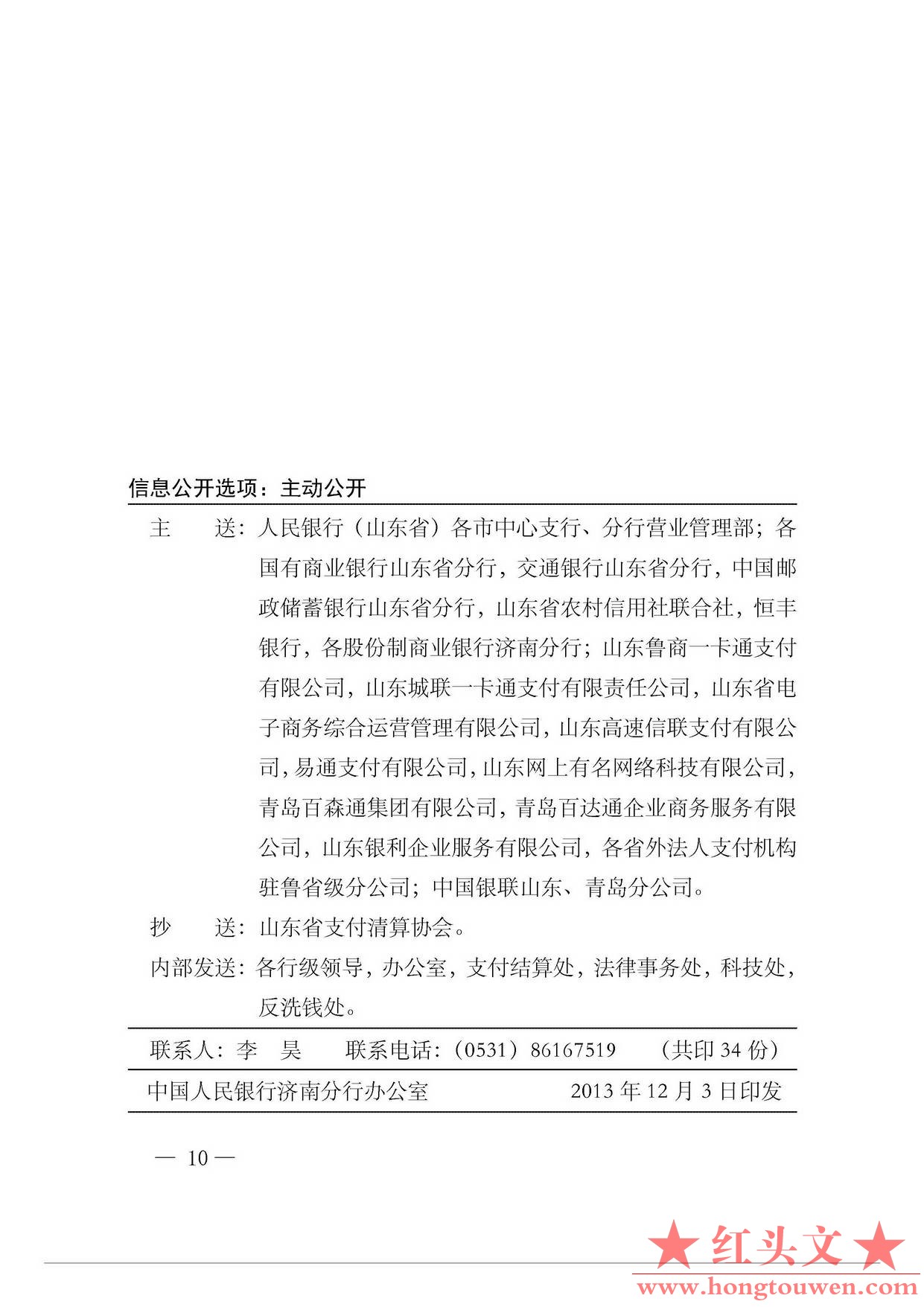 信息公开选项：主动公开

主　　送：人民银行（山东省）各市中心支行、分行营业管理部；各国有商业银行山东省分行，交通银行山东省分行，中国邮政储蓄银行山东省分行，山东省农村信用社联合社，恒丰银行，各股份制商业银行济南分行；山东鲁商一卡通支付有限公司，山东城联一卡通支付有限责任公司，山东省电子商务综合运营管理有限公司，山东高速信联支付有限公司，易通支付有限公司，山东网上有名网络科技有限公司，青岛百森通集团有限公司，青岛百达通企业商务服务有限公司，山东银利企业服务有限公司，各省外法人支付机构驻鲁省级分公司；中国银联山东、青岛分公司。

抄　　送：山东省支付清算协会。

内部发送：各行级领导，办公室，支付结算处，法律事务处，科技处，反洗钱处。

联系人：李　昊　　联系电话：（0531）86167519　　（共印 34 份）

中国人民银行济南分行办公室　　2013 年 12 月 3 日印发

— 10 —

★红头文★
www.hongtouwen.com